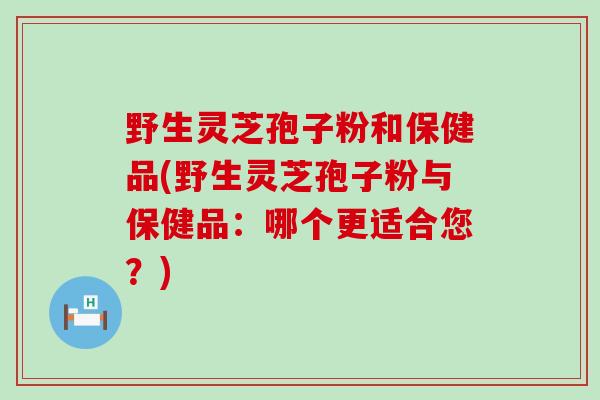 野生灵芝孢子粉和保健品(野生灵芝孢子粉与保健品：哪个更适合您？)

H